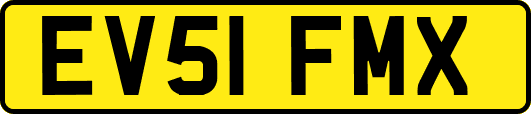 EV51 FMX